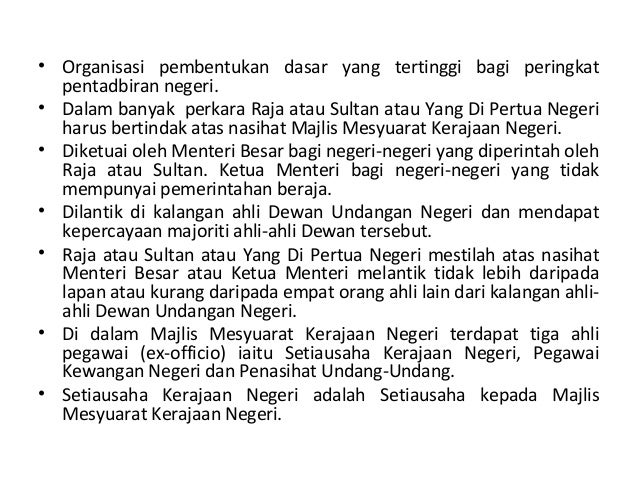 • Organisasi pembentukan dasar yang tertinggi bagi peringkat pentadbiran negeri.
• Dalam banyak perkara Raja atau Sultan atau Yang Di Pertua Negeri harus bertindak atas nasihat Majlis Mesyuarat Kerajaan Negeri.
• Diketuai oleh Menteri Besar bagi negeri-negeri yang diperintah oleh Raja atau Sultan. Ketua Menteri bagi negeri-negeri yang tidak mempunyai pemerintahan beraja.
• Dilantik di kalangan ahli Dewan Undangan Negeri dan mendapat kepercayaan majoriti ahli-ahli Dewan tersebut.
• Raja atau Sultan atau Yang Di Pertua Negeri mestilah atas nasihat Menteri Besar atau Ketua Menteri melantik tidak lebih daripada lapan atau kurang daripada empat orang ahli lain dari kalangan ahli-ahli Dewan Undangan Negeri.
• Di dalam Majlis Mesyuarat Kerajaan Negeri terdapat tiga ahli pegawai (ex-officio) iaitu Setiausaha Kerajaan Negeri, Pegawai Kewangan Negeri dan Penasihat Undang-Undang.
• Setiausaha Kerajaan Negeri adalah Setiausaha kepada Majlis Mesyuarat Kerajaan Negeri.